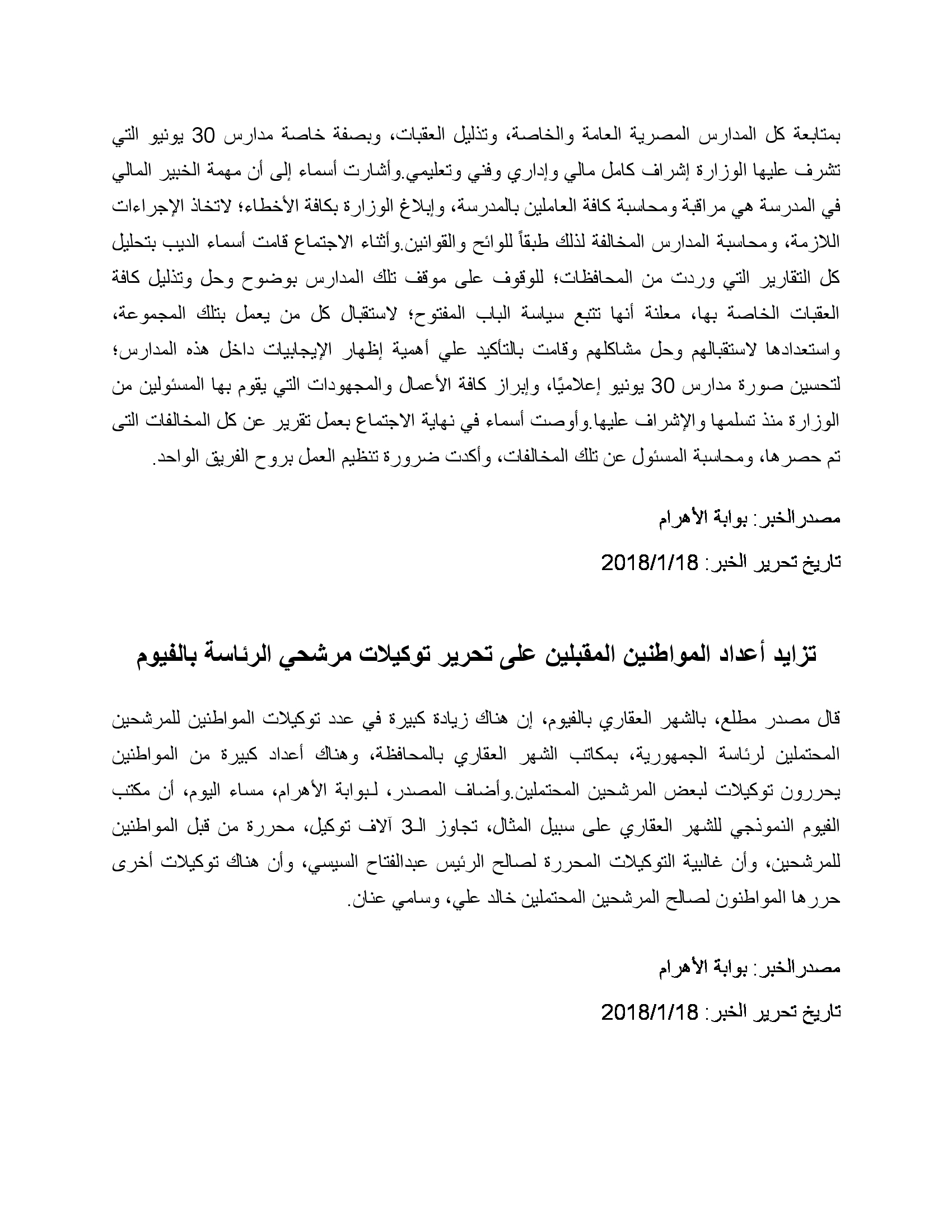 بمتابعة كل المدارس المصرية العامة والخاصة، وتذليل العقبات، وبصفة خاصة مدارس 30 يونيو التي تشرف عليها الوزارة إشراف كامل مالي وإداري وفني وتعليمي.وأشارت أسماء إلى أن مهمة الخبير المالي في المدرسة هي مراقبة ومحاسبة كافة العاملين بالمدرسة، وإبلاغ الوزارة بكافة الأخطاء؛ لاتخاذ الإجراءات اللازمة، ومحاسبة المدارس المخالفة لذلك طبقاً للوائح والقوانين.وأثناء الاجتماع قامت أسماء الديب بتحليل كل التقارير التي وردت من المحافظات؛ للوقوف على موقف تلك المدارس بوضوح وحل وتذليل كافة العقبات الخاصة بها، معلنة أنها تتبع سياسة الباب المفتوح؛ لاستقبال كل من يعمل بتلك المجموعة، واستعدادها لاستقبالهم وحل مشاكلهم وقامت بالتأكيد علي أهمية إظهار الإيجابيات داخل هذه المدارس؛ لتحسين صورة مدارس 30 يونيو إعلاميًا، وإبراز كافة الأعمال والمجهودات التي يقوم بها المسئولين من الوزارة منذ تسلمها والإشراف عليها.وأوصت أسماء في نهاية الاجتماع بعمل تقرير عن كل المخالفات التى تم حصرها، ومحاسبة المسئول عن تلك المخالفات، وأكدت ضرورة تنظيم العمل بروح الفريق الواحد.

مصدرالخبر: بوابة الأهرام

تاريخ تحرير الخبر: 2018/1/18

تزايد أعداد المواطنين المقبلين على تحرير توكيلات مرشحي الرئاسة بالفيوم

قال مصدر مطلع، بالشهر العقاري بالفيوم، إن هناك زيادة كبيرة في عدد توكيلات المواطنين للمرشحين المحتملين لرئاسة الجمهورية، بمكاتب الشهر العقاري بالمحافظة، وهناك أعداد كبيرة من المواطنين يحررون توكيلات لبعض المرشحين المحتملين.وأضاف المصدر، لبوابة الأهرام، مساء اليوم، أن مكتب الفيوم النموذجي للشهر العقاري على سبيل المثال، تجاوز الـ3 آلاف توكيل، محررة من قبل المواطنين للمرشحين، وأن غالبية التوكيلات المحررة لصالح الرئيس عبدالفتاح السيسي، وأن هناك توكيلات أخرى حررها المواطنون لصالح المرشحين المحتملين خالد علي، وسامي عنان.

مصدرالخبر: بوابة الأهرام

تاريخ تحرير الخبر: 2018/1/18